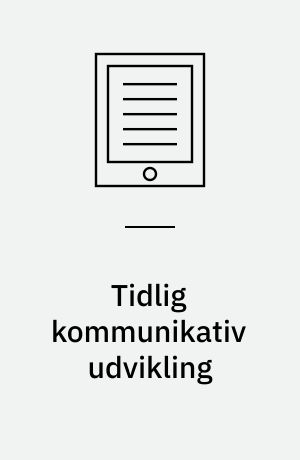 Tidlig kommunikativ udvikling